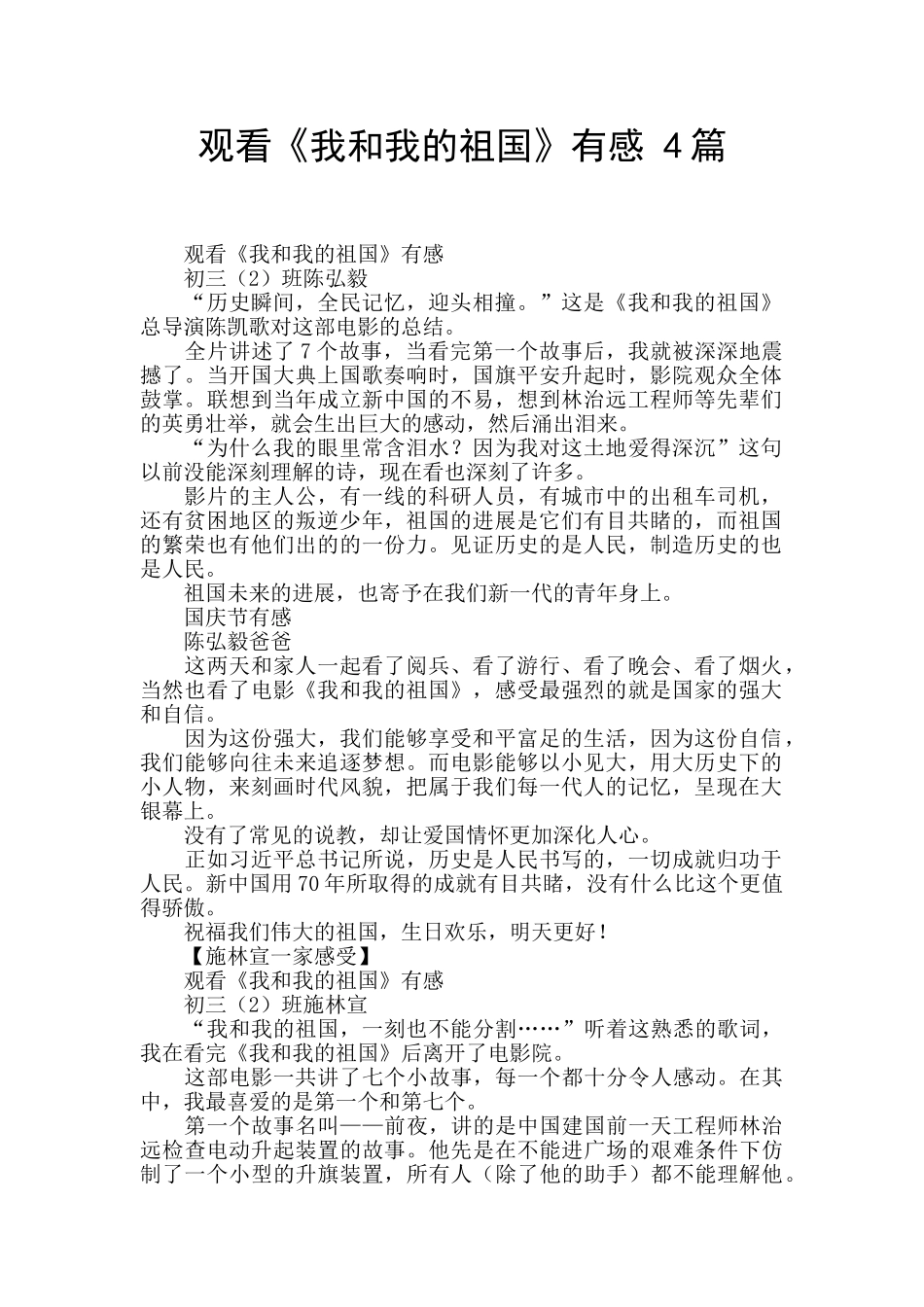 观看《我和我的祖国》有感 4篇

观看《我和我的祖国》有感

初三（2）班陈弘毅

“历史瞬间，全民记忆，迎头相撞。”这是《我和我的祖国》总导演陈凯歌对这部电影的总结。

全片讲述了7个故事，当看完第一个故事后，我就被深深地震撼了。当开国大典上国歌奏响时，国旗平安升起时，影院观众全体鼓掌。联想到当年成立新中国的不易，想到林治远工程师等先辈们的英勇壮举，就会生出巨大的感动，然后涌出泪来。

“为什么我的眼里常含泪水？因为我对这土地爱得深沉”这句以前没能深刻理解的诗，现在看也深刻了许多。

影片的主人公，有一线的科研人员，有城市中的出租车司机，还有贫困地区的叛逆少年，祖国的进展是它们有目共睹的，而祖国的繁荣也有他们出的的一份力。见证历史的是人民，制造历史的也是人民。

祖国未来的进展，也寄予在我们新一代的青年身上。

国庆节有感

陈弘毅爸爸

这两天和家人一起看了阅兵、看了游行、看了晚会、看了烟火，当然也看了电影《我和我的祖国》，感受最强烈的就是国家的强大和自信。

因为这份强大，我们能够享受和平富足的生活，因为这份自信，我们能够向往未来追逐梦想。而电影能够以小见大，用大历史下的小人物，来刻画时代风貌，把属于我们每一代人的记忆，呈现在大银幕上。

没有了常见的说教，却让爱国情怀更加深化人心。

正如习近平总书记所说，历史是人民书写的，一切成就归功于人民。新中国用70年所取得的成就有目共睹，没有什么比这个更值得骄傲。

祝福我们伟大的祖国，生日欢乐，明天更好！

【施林宣一家感受】

观看《我和我的祖国》有感

初三（2）班施林宣

“我和我的祖国，一刻也不能分割……”听着这熟悉的歌词，我在看完《我和我的祖国》后离开了电影院。

这部电影一共讲了七个小故事，每一个都十分令人感动。在其中，我最喜爱的是第一个和第七个。

第一个故事名叫——前夜，讲的是中国建国前一天工程师林治远检查电动升起装置的故事。他先是在不能进广场的艰难条件下仿制了一个小型的升旗装置，所有人（除了他的助手）都不能理解他。